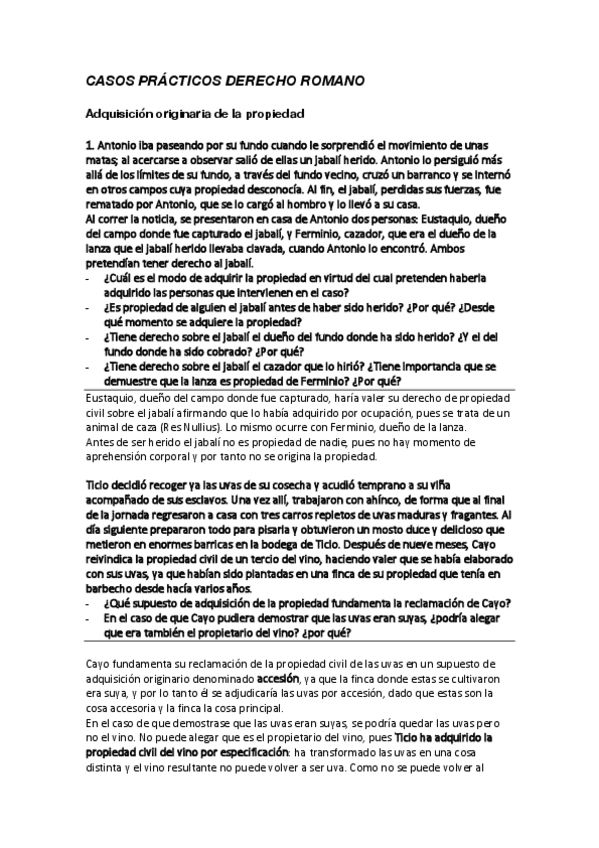 CASOS PRÁCTICOS DERECHO ROMANO

Adquisición originaria de la propiedad

1. Antonio iba paseando por su fundo cuando le sorprendió el movimiento de unas matas; al acercarse a observar salió de ellas un jabalí herido. Antonio lo persiguió más allá de los límites de su fundo, a través del fundo vecino, cruzó un barranco y se internó en otros campos cuya propiedad desconocía. Al fin, el jabalí, perdidas sus fuerzas, fue rematado por Antonio, que se lo cargó al hombro y lo llevó a su casa.
Al correr la noticia, se presentaron en casa de Antonio dos personas: Eustaquio, dueño del campo donde fue capturado el jabalí, y Ferminio, cazador, que era el dueño de la lanza que el jabalí herido llevaba clavada, cuando Antonio lo encontró. Ambos pretendían tener derecho al jabalí.
- ¿Cuál es el modo de adquirir la propiedad en virtud del cual pretenden haberla adquirido las personas que intervienen en el caso?
- ¿Es propiedad de alguien el jabalí antes de haber sido herido? ¿Por qué? ¿Desde qué momento se adquiere la propiedad?
- ¿Tiene derecho sobre el jabalí el dueño del fundo donde ha sido herido? ¿Y el del fundo donde ha sido cobrado? ¿Por qué?
- ¿Tiene derecho sobre el jabalí el cazador que lo hirió? ¿Tiene importancia que se demuestre que la lanza es propiedad de Ferminio? ¿Por qué?

Eustaquio, dueño del campo donde fue capturado, haría valer su derecho de propiedad civil sobre el jabalí afirmando que lo había adquirido por ocupación, pues se trata de un animal de caza (Res Nullius). Lo mismo ocurre con Ferminio, dueño de la lanza.
Antes de ser herido el jabalí no es propiedad de nadie, pues no hay momento de aprehensión corporal y por tanto no se origina la propiedad.

Ticio decidió recoger ya las uvas de su cosecha y acudió temprano a su viña acompañado de sus esclavos. Una vez allí, trabajaron con ahínco, de forma que al final de la jornada regresaron a casa con tres carros repletos de uvas maduras y fragantes. Al día siguiente prepararon todo para pisarla y obtuvieron un mosto duce y delicioso que metieron en enormes barricas en la bodega de Ticio. Después de nueve meses, Cayo reivindica la propiedad civil de un tercio del vino, haciendo valer que se había elaborado con sus uvas, ya que habían sido plantadas en una finca de su propiedad que tenía en barbecho desde hacía varios años.
- ¿Qué supuesto de adquisición de la propiedad fundamenta la reclamación de Cayo?
- En el caso de que Cayo pudiera demostrar que las uvas eran suyas, ¿podría alegar que era también el propietario del vino? ¿por qué?

Cayo fundamenta su reclamación de la propiedad civil de las uvas en un supuesto de adquisición originario denominado accesión, ya que la finca donde estas se cultivaron era suya, y por lo tanto él se adjudicaría las uvas por accesión, dado que estas son la cosa accesoria y la finca la cosa principal.
En el caso de que demostrase que las uvas eran suyas, se podría quedar las uvas pero no el vino. No puede alegar que es el propietario del vino, pues Ticio ha adquirido la propiedad civil del vino por especificación: ha transformado las uvas en una cosa distinta y el vino resultante no puede volver a ser uva. Como no se puede volver al